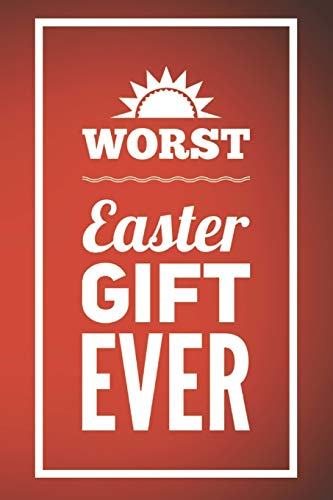 WORST

Easter
GIFT
EVER